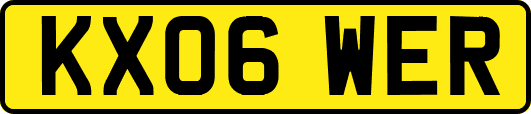 KX06 WER